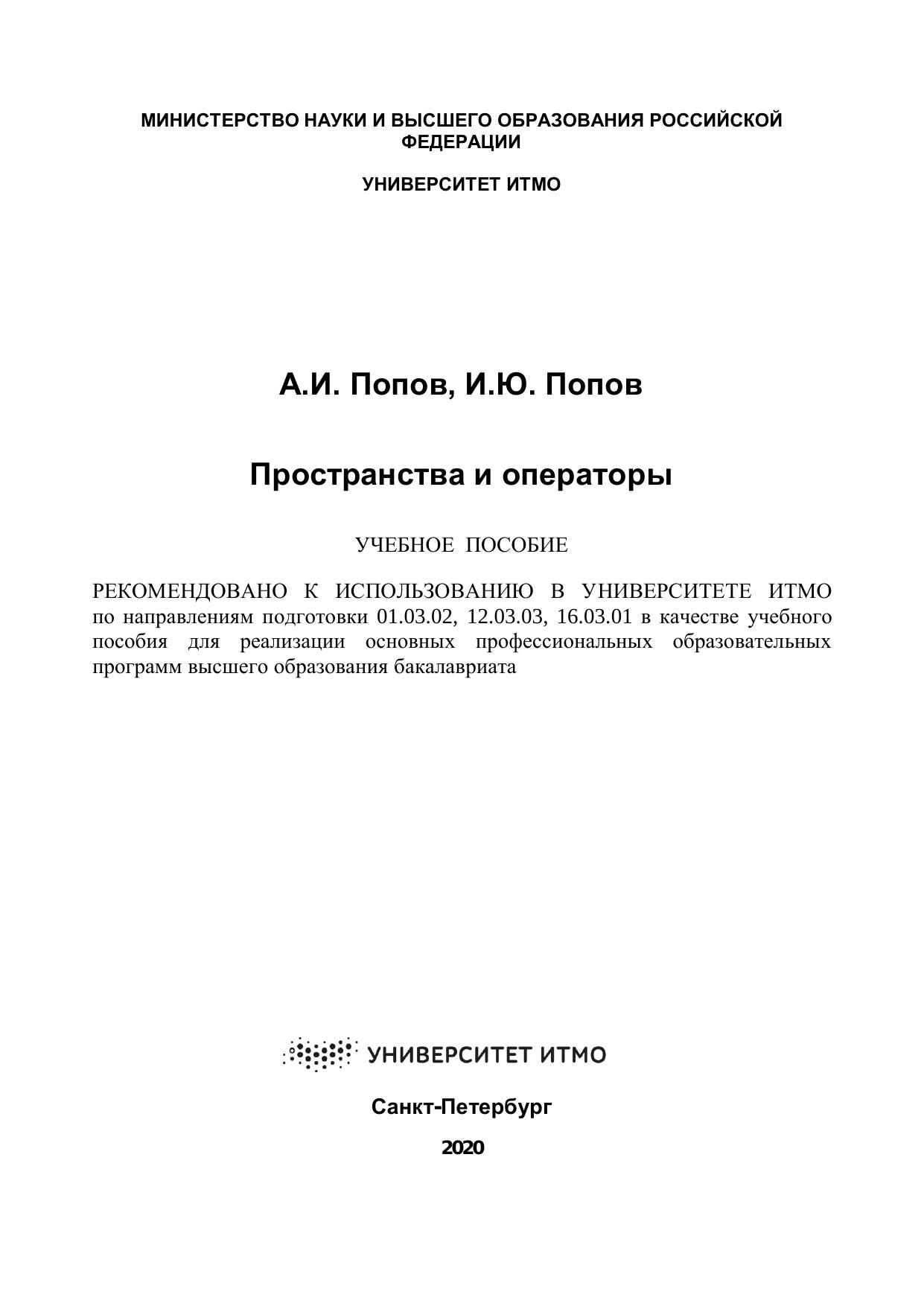 МИНИСТЕРСТВО НАУКИ И ВЫСШЕГО ОБРАЗОВАНИЯ РОССИЙСКОЙ ФЕДЕРАЦИИ

УНИВЕРСИТЕТ ИТМО

А.И. Попов, И.Ю. Попов

Пространства и операторы

УЧЕБНОЕ ПОСОБИЕ

РЕКОМЕНДОВАНО К ИСПОЛЬЗОВАНИЮ В УНИВЕРСИТЕТЕ ИТМО по направлениям подготовки 01.03.02, 12.03.03, 16.03.01 в качестве учебного пособия для реализации основных профессиональных образовательных программ высшего образования бакалавриата

УНИВЕРСИТЕТ ИТМО

Санкт-Петербург

2020